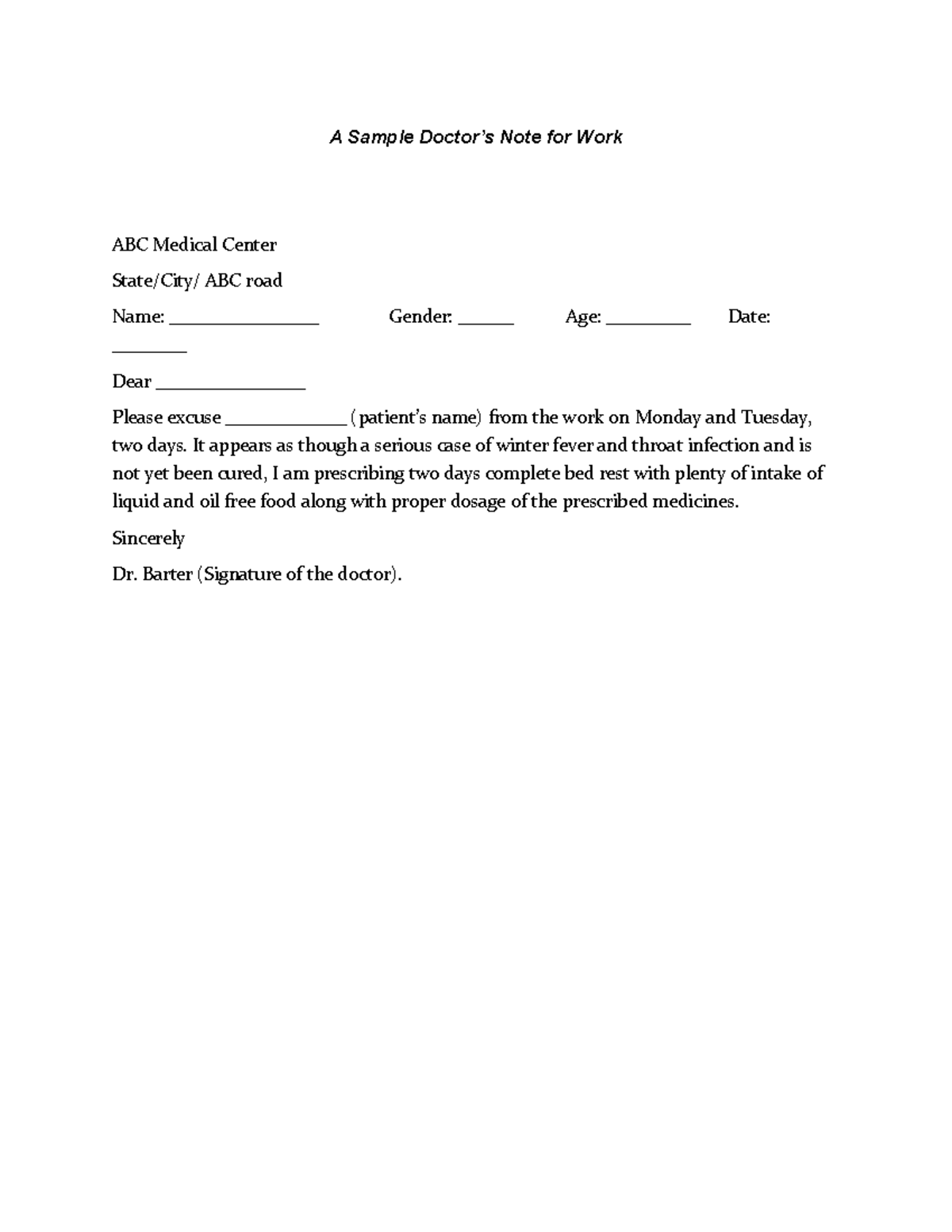 A Sample Doctor's Note for Work

ABC Medical Center

State/City/ ABC road

Name: ____ Gender: ____ Age: ____ Date: ____

Dear ____

Please excuse ____ ( patient's name) from the work on Monday and Tuesday, two days. It appears as though a serious case of winter fever and throat infection and is not yet been cured, I am prescribing two days complete bed rest with plenty of intake of liquid and oil free food along with proper dosage of the prescribed medicines.

Sincerely

Dr. Barter (Signature of the doctor).